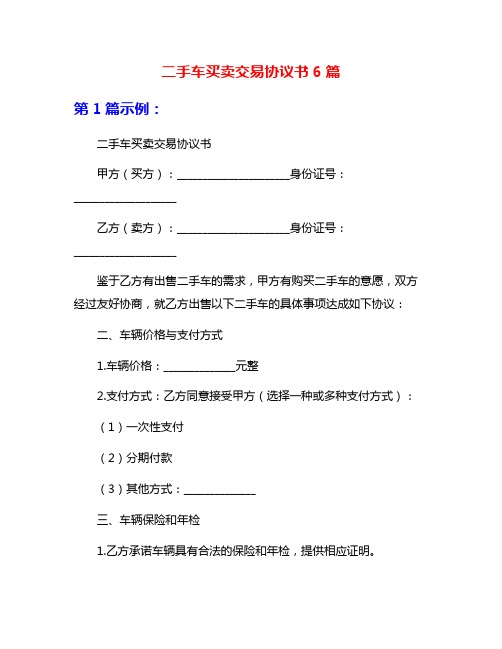 二手车买卖交易协议书 6 篇

第 1 篇示例：

二手车买卖交易协议书

甲方（买方）：____________________身份证号：__________________

乙方（卖方）：____________________身份证号：__________________

鉴于乙方有出售二手车的需求，甲方有购买二手车的意愿，双方经过友好协商，就乙方出售以下二手车的具体事项达成如下协议：

二、车辆价格与支付方式

1.车辆价格：_____________元整

2.支付方式：乙方同意接受甲方（选择一种或多种支付方式）：

（1）一次性支付

（2）分期付款

（3）其他方式：_____________

三、车辆保险和年检

1.乙方承诺车辆具有合法的保险和年检，提供相应证明。